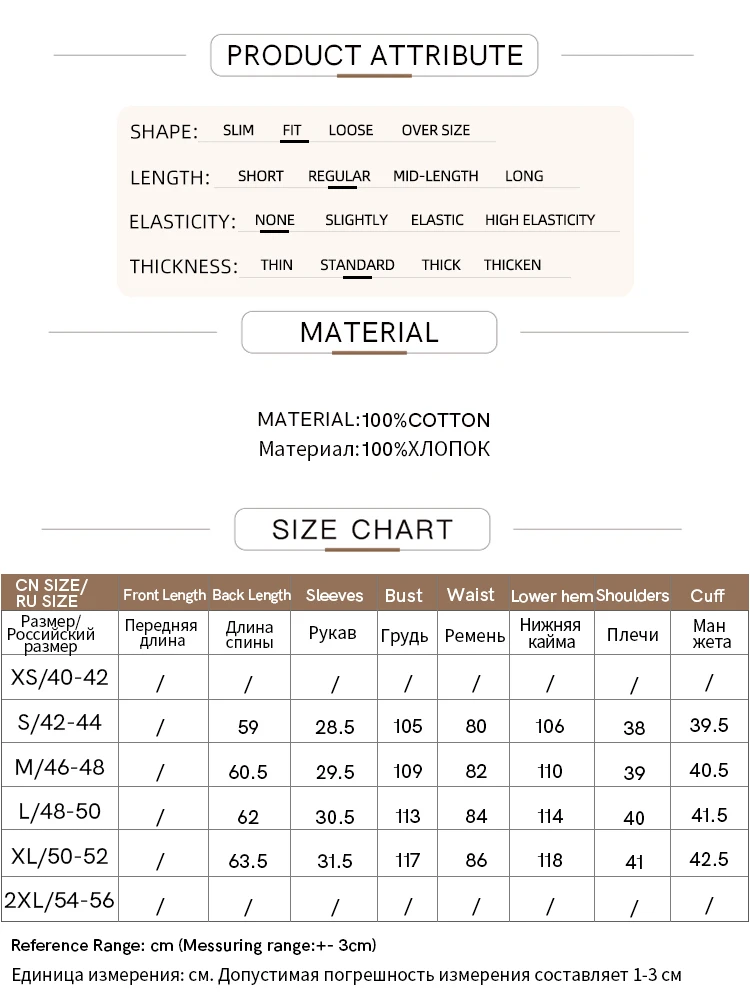 PRODUCT ATTRIBUTE

SHAPE: SLIM FIT LOOSE OVER SIZE

LENGTH: SHORT REGULAR MID-LENGTH LONG

ELASTICITY: NONE SLIGHTLY ELASTIC HIGH ELASTICITY

THICKNESS: THIN STANDARD THICK THICKEN

MATERIAL

MATERIAL:100%COTTON
Материал:100%ХЛОПОК

SIZE CHART

| CN SIZE/ RU SIZE | Front Length | Back Length | Sleeves | Bust | Waist | Lower hem | Shoulders | Cuff |
|---|---|---|---|---|---|---|---|---|
| Размер/ Российский размер | Передняя длина | Длина спины | Рукав | Грудь | Ремень | Нижняя кайма | Плечи | Ман жета |
| XS/40-42 | / | / | / | / | / | / | / | / |
| S/42-44 | / | 59 | 28.5 | 105 | 80 | 106 | 38 | 39.5 |
| M/46-48 | / | 60.5 | 29.5 | 109 | 82 | 110 | 39 | 40.5 |
| L/48-50 | / | 62 | 30.5 | 113 | 84 | 114 | 40 | 41.5 |
| XL/50-52 | / | 63.5 | 31.5 | 117 | 86 | 118 | 41 | 42.5 |
| 2XL/54-56 | / | / | / | / | / | / | / | / |

Reference Range: cm (Messuring range:+- 3cm)
Единица измерения: см. Допустимая погрешность измерения составляет 1-3 см